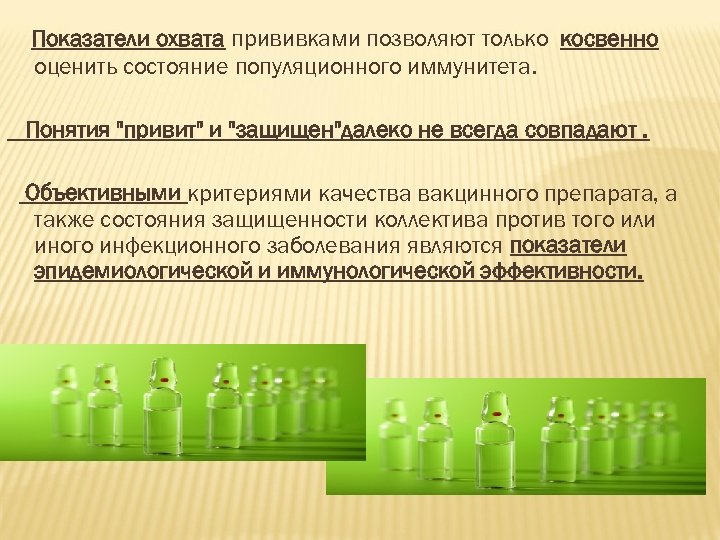 Показатели охвата прививками позволяют только косвенно оценить состояние популяционного иммунитета.

Понятия "привит" и "защищен"далеко не всегда совпадают .

Объективными критериями качества вакцинного препарата, а также состояния защищенности коллектива против того или иного инфекционного заболевания являются показатели эпидемиологической и иммунологической эффективности.